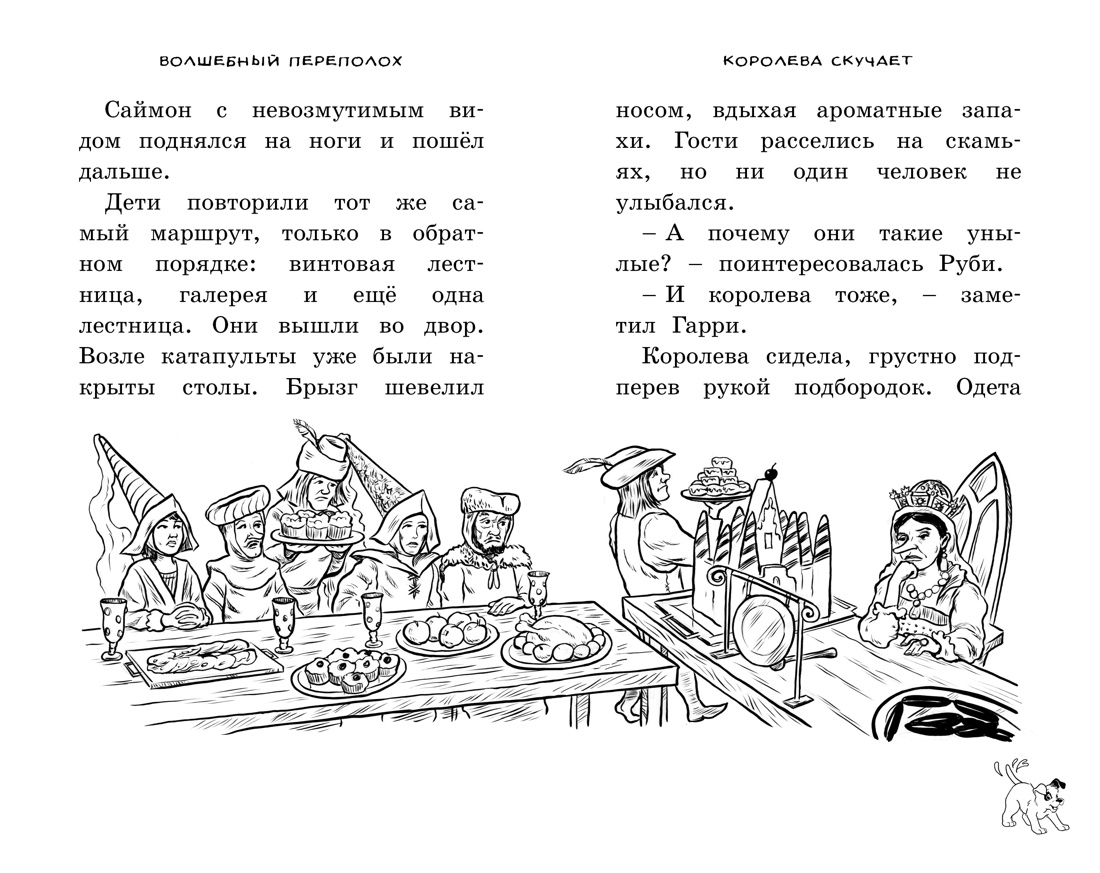 ВОЛШЕБНЫЙ ПЕРЕПОЛОХ

Саймон с невозмутимым видом поднялся на ноги и пошёл дальше.

Дети повторили тот же самый маршрут, только в обратном порядке: винтовая лестница, галерея и ещё одна лестница. Они вышли во двор. Возле катапульты уже были накрыты столы. Брызг шевелил

КОРОЛЕВА СКУЧАЕТ

носом, вдыхая ароматные запахи. Гости расселись на скамьях, но ни один человек не улыбался.

– А почему они такие унылые? – поинтересовалась Руби.

– И королева тоже, – заметил Гарри.

Королева сидела, грустно подперев рукой подбородок. Одета